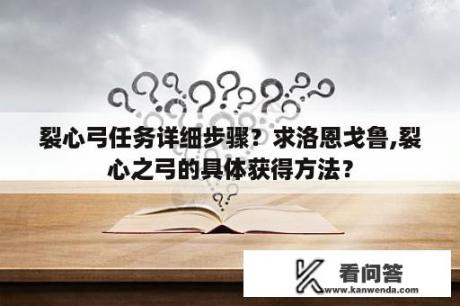 裂心弓任务详细步骤？求洛恩戈鲁,裂心之弓的具体获得方法？

看问答
www.kanwenda.com